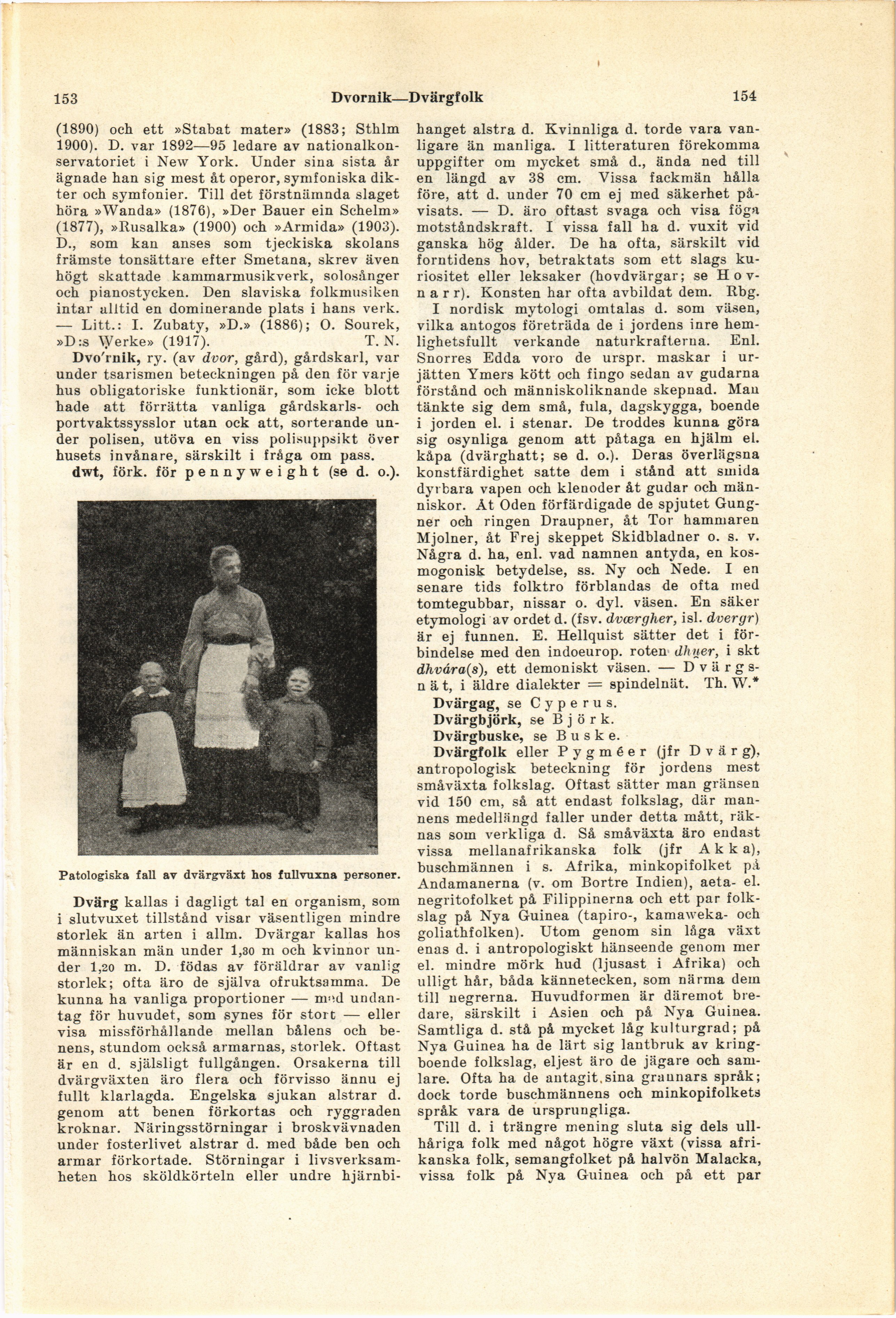 153 Dvornik—Dvärgfolk 154

(1890) och ett »Stabat mater» (1883; Sthlm 1900). D. var 1892—95 ledare av nationalkonservatoriet i New York. Under sina sista år ägnade han sig mest åt operor, symfoniska dikter och symfonier. Till det förstnämnda slaget höra »Wanda» (1876), »Der Bauer ein Schelm» (1877), »Rusalka» (1900) och »Armida» (1903). D., som kan anses som tjeckiska skolans främste tonsättare efter Smetana, skrev även högt skattade kammarmusikverk, solosånger och pianostycken. Den slaviska folkmusiken intar alltid en dominerande plats i hans verk. — Litt.: I. Zubaty, »D.» (1886); O. Sourek, »D:s Werke» (1917). T. N.

Dvo'rnik, ry. (av dvor, gård), gårdskarl, var under tsarismen beteckningen på den för varje hus obligatoriske funktionär, som icke blott hade att förrätta vanliga gårdskarls- och portvaktssysslor utan ock att, sorterande under polisen, utöva en viss polisuppsikt över husets invånare, särskilt i fråga om pass.

dwt, förk. för pennyweight (se d. o.).

Patologiska fall av dvärgväxt hos fullvuxna personer.

Dvärg kallas i dagligt tal en organism, som i slutvuxet tillstånd visar väsentligen mindre storlek än arten i allm. Dvärgar kallas hos människan män under 1,30 m och kvinnor under 1,20 m. D. födas av föräldrar av vanlig storlek; ofta äro de själva ofruktsamma. De kunna ha vanliga proportioner — med undantag för huvudet, som synes för stort — eller visa missförhållande mellan bålens och benens, stundom också armarnas, storlek. Oftast är en d. själsligt fullgången. Orsakerna till dvärgväxten äro flera och förvisso ännu ej fullt klarlagda. Engelska sjukan alstrar d. genom att benen förkortas och ryggraden kroknar. Näringsstörningar i broskvävnaden under fosterlivet alstrar d. med både ben och armar förkortade. Störningar i livsverksamheten hos sköldkörteln eller undre hjärnbihanget alstra d. Kvinnliga d. torde vara vanligare än manliga. I litteraturen förekomma uppgifter om mycket små d., ända ned till en längd av 38 cm. Vissa fackmän hålla före, att d. under 70 cm ej med säkerhet påvisats. — D. äro oftast svaga och visa föga motståndskraft. I vissa fall ha d. vuxit vid ganska hög ålder. De ha ofta, särskilt vid forntidens hov, betraktats som ett slags kuriositet eller leksaker (hovdvärgar; se Hovnarr). Konsten har ofta avbildat dem. Rbg.

I nordisk mytologi omtalas d. som väsen, vilka antogos företräda de i jordens inre hemlighetsfullt verkande naturkrafterna. Enl. Snorres Edda voro de urspr. maskar i urjätten Ymers kött och fingo sedan av gudarna förstånd och människoliknande skepnad. Man tänkte sig dem små, fula, dagskygga, boende i jorden el. i stenar. De troddes kunna göra sig osynliga genom att påtaga en hjälm el. kåpa (dvärghatt; se d. o.). Deras överlägsna konstfärdighet satte dem i stånd att smida dyrbara vapen och klenoder åt gudar och människor. Åt Oden förfärdigade de spjutet Gungner och ringen Draupner, åt Tor hammaren Mjolner, åt Frej skeppet Skidbladner o. s. v. Några d. ha, enl. vad namnen antyda, en kosmogonisk betydelse, ss. Ny och Nede. I en senare tids folktro förblandas de ofta med tomtegubbar, nissar o. dyl. väsen. En säker etymologi av ordet d. (fsv. dværgher, isl. dvergr) är ej funnen. E. Hellquist sätter det i förbindelse med den indoeurop. roten dhuer, i skt dhvára(s), ett demoniskt väsen. — Dvärgsnät, i äldre dialekter = spindelnät. Th. W.*

Dvärgag, se Cyperus.

Dvärgbjörk, se Björk.

Dvärgbuske, se Buske.

Dvärgfolk eller Pygméer (jfr Dvärg), antropologisk beteckning för jordens mest småväxta folkslag. Oftast sätter man gränsen vid 150 cm, så att endast folkslag, där mannens medellängd faller under detta mått, räknas som verkliga d. Så småväxta äro endast vissa mellanafrikanska folk (jfr Akka), buschmännen i s. Afrika, minkopifolket på Andamanerna (v. om Bortre Indien), aeta- el. negritofolket på Filippinerna och ett par folkslag på Nya Guinea (tapiro-, kamaweka- och goliathfolken). Utom genom sin låga växt enas d. i antropologiskt hänseende genom mer el. mindre mörk hud (ljusast i Afrika) och ulligt hår, båda kännetecken, som närma dem till negrerna. Huvudformen är däremot bredare, särskilt i Asien och på Nya Guinea. Samtliga d. stå på mycket låg kulturgrad; på Nya Guinea ha de lärt sig lantbruk av kringboende folkslag, eljest äro de jägare och samlare. Ofta ha de antagit sina grannars språk; dock torde buschmännens och minkopifolkets språk vara de ursprungliga.

Till d. i trängre mening sluta sig dels ullhåriga folk med något högre växt (vissa afrikanska folk, semangfolket på halvön Malacka, vissa folk på Nya Guinea och på ett par